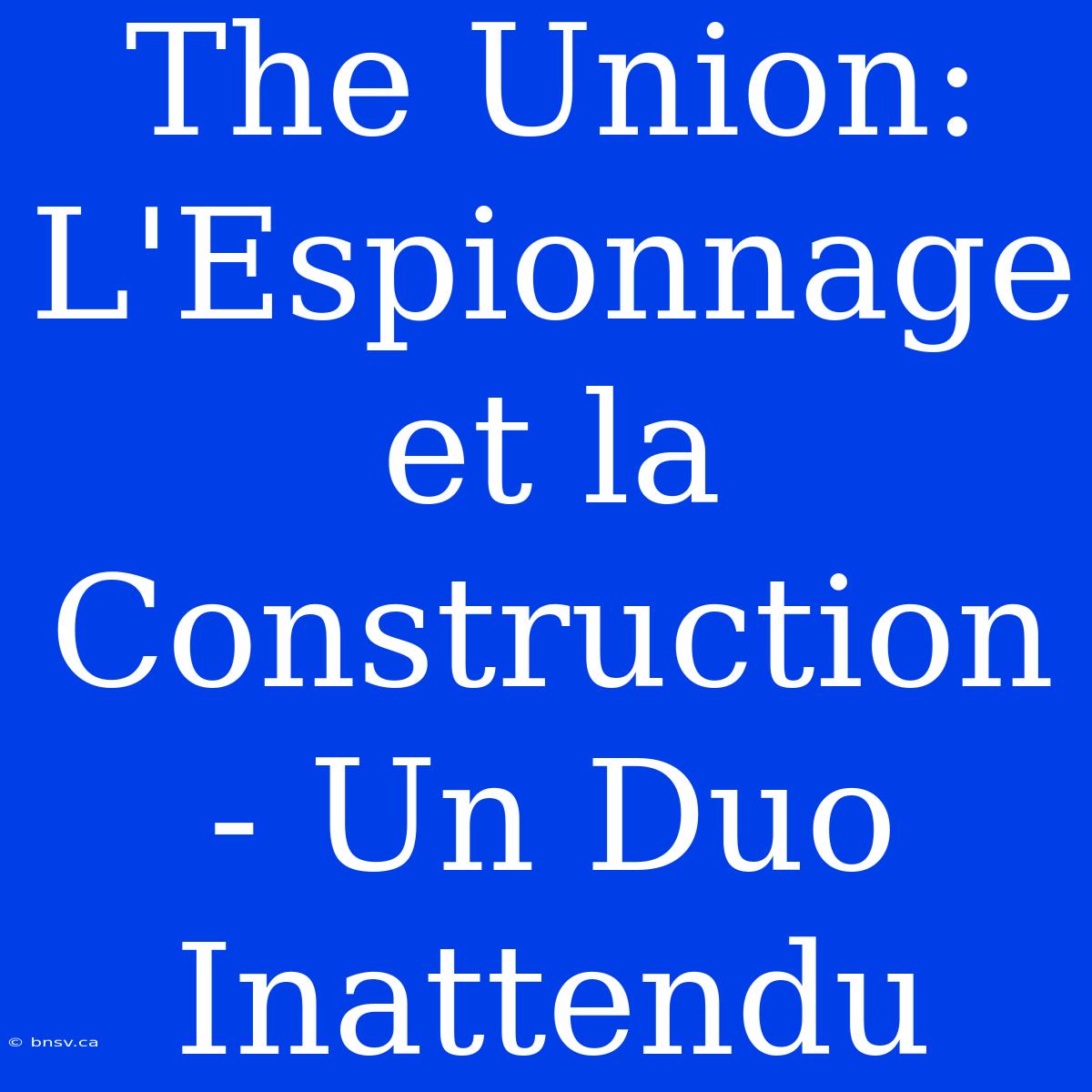 The Union: L'Espionnage et la Construction - Un Duo Inattendu

© bnsv.ca